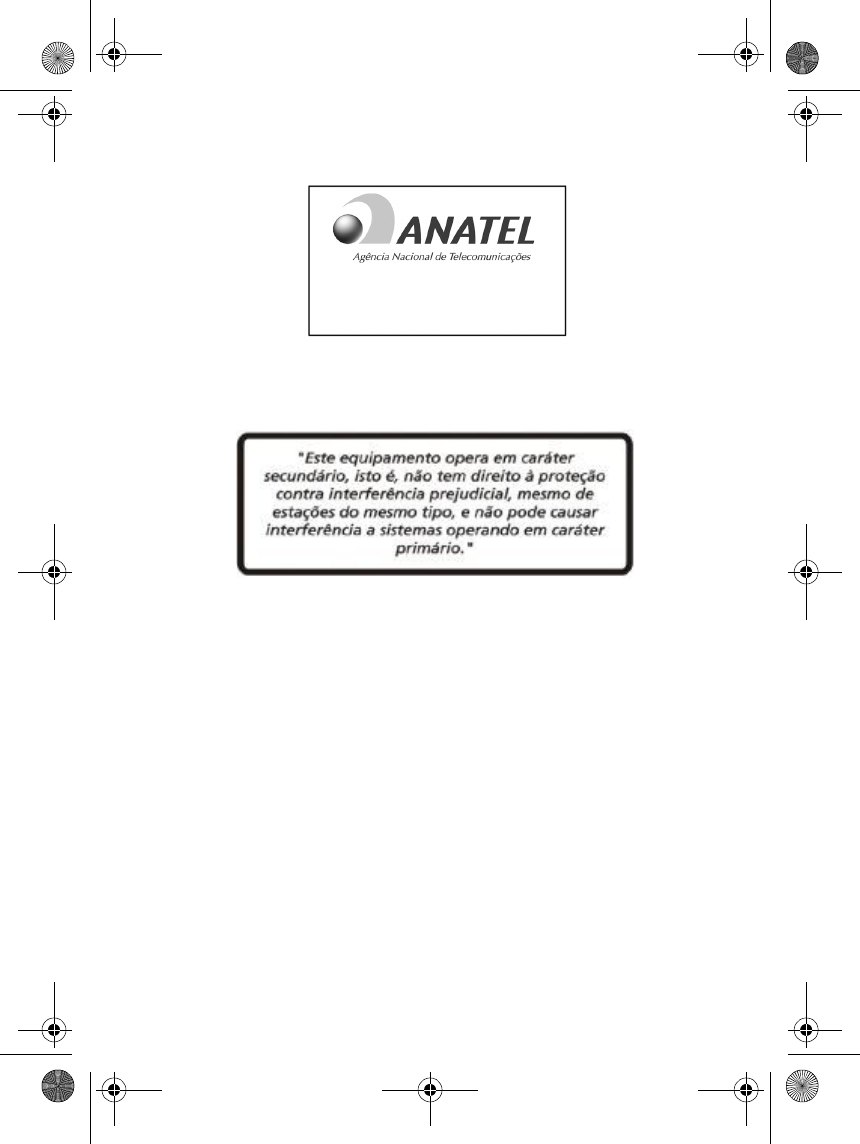 ANATEL
Agência Nacional de Telecomunicações

"Este equipamento opera em caráter secundário, isto é, não tem direito à proteção contra interferência prejudicial, mesmo de estações do mesmo tipo, e não pode causar interferência a sistemas operando em caráter primário."